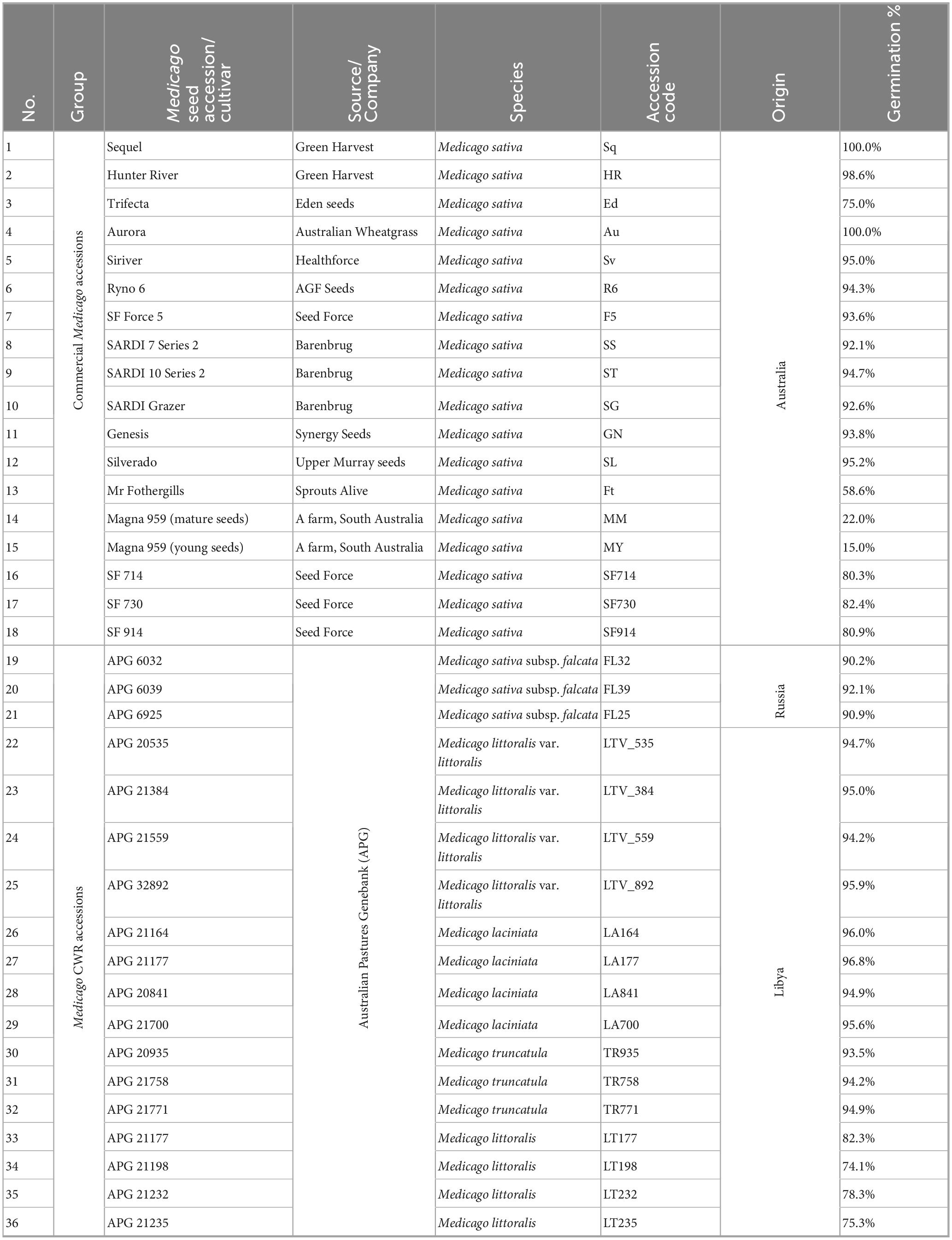 | No. | Group | Medicago seed accession/ cultivar | Source/ Company | Species | Accession code | Origin | Germination % |
|---|---|---|---|---|---|---|---|
| 1 | Commercial Medicago accessions | Sequel | Green Harvest | Medicago sativa | Sq | Australia | 100.0% |
| 2 | | Hunter River | Green Harvest | Medicago sativa | HR | | 98.6% |
| 3 | | Trifecta | Eden seeds | Medicago sativa | Ed | | 75.0% |
| 4 | | Aurora | Australian Wheatgrass | Medicago sativa | Au | | 100.0% |
| 5 | | Siriver | Healthforce | Medicago sativa | Sv | | 95.0% |
| 6 | | Ryno 6 | AGF Seeds | Medicago sativa | R6 | | 94.3% |
| 7 | | SF Force 5 | Seed Force | Medicago sativa | F5 | | 93.6% |
| 8 | | SARDI 7 Series 2 | Barenbrug | Medicago sativa | SS | | 92.1% |
| 9 | | SARDI 10 Series 2 | Barenbrug | Medicago sativa | ST | | 94.7% |
| 10 | | SARDI Grazer | Barenbrug | Medicago sativa | SG | | 92.6% |
| 11 | | Genesis | Synergy Seeds | Medicago sativa | GN | | 93.8% |
| 12 | | Silverado | Upper Murray seeds | Medicago sativa | SL | | 95.2% |
| 13 | | Mr Fothergills | Sprouts Alive | Medicago sativa | Ft | | 58.6% |
| 14 | | Magna 959 (mature seeds) | A farm, South Australia | Medicago sativa | MM | | 22.0% |
| 15 | | Magna 959 (young seeds) | A farm, South Australia | Medicago sativa | MY | | 15.0% |
| 16 | | SF 714 | Seed Force | Medicago sativa | SF714 | | 80.3% |
| 17 | | SF 730 | Seed Force | Medicago sativa | SF730 | | 82.4% |
| 18 | | SF 914 | Seed Force | Medicago sativa | SF914 | | 80.9% |
| 19 | Medicago CWR accessions | APG 6032 | Australian Pastures Genebank (APG) | Medicago sativa subsp. falcata | FL32 | Russia | 90.2% |
| 20 | | APG 6039 | | Medicago sativa subsp. falcata | FL39 | | 92.1% |
| 21 | | APG 6925 | | Medicago sativa subsp. falcata | FL25 | | 90.9% |
| 22 | | APG 20535 | | Medicago littoralis var. littoralis | LTV_535 | Libya | 94.7% |
| 23 | | APG 21384 | | Medicago littoralis var. littoralis | LTV_384 | | 95.0% |
| 24 | | APG 21559 | | Medicago littoralis var. littoralis | LTV_559 | | 94.2% |
| 25 | | APG 32892 | | Medicago littoralis var. littoralis | LTV_892 | | 95.9% |
| 26 | | APG 21164 | | Medicago laciniata | LA164 | | 96.0% |
| 27 | | APG 21177 | | Medicago laciniata | LA177 | | 96.8% |
| 28 | | APG 20841 | | Medicago laciniata | LA841 | | 94.9% |
| 29 | | APG 21700 | | Medicago laciniata | LA700 | | 95.6% |
| 30 | | APG 20935 | | Medicago truncatula | TR935 | | 93.5% |
| 31 | | APG 21758 | | Medicago truncatula | TR758 | | 94.2% |
| 32 | | APG 21771 | | Medicago truncatula | TR771 | | 94.9% |
| 33 | | APG 21177 | | Medicago littoralis | LT177 | | 82.3% |
| 34 | | APG 21198 | | Medicago littoralis | LT198 | | 74.1% |
| 35 | | APG 21232 | | Medicago littoralis | LT232 | | 78.3% |
| 36 | | APG 21235 | | Medicago littoralis | LT235 | | 75.3% |